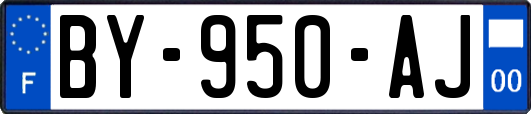 F
BY-950-AJ
00